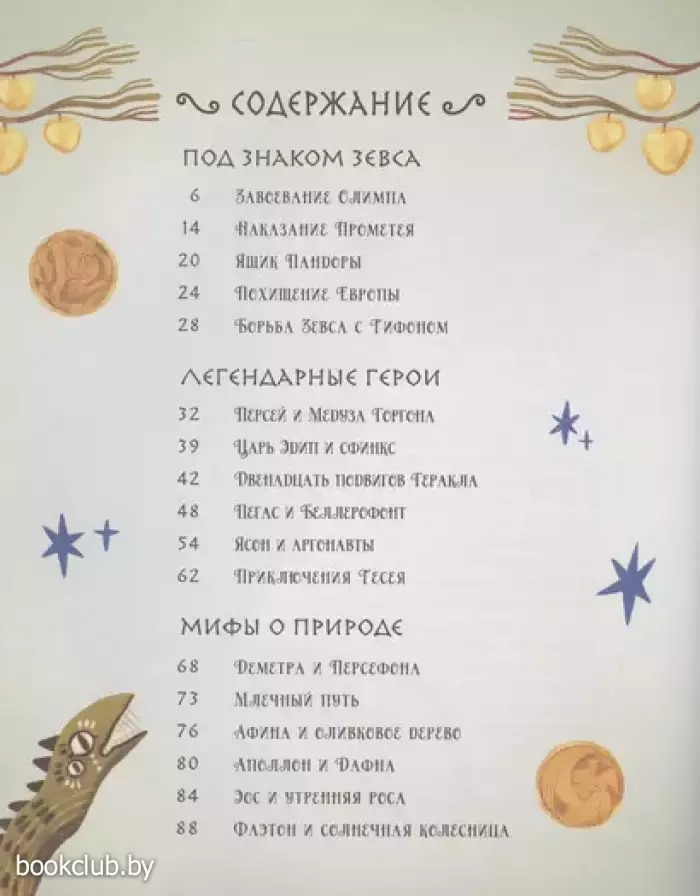 СОДЕРЖАНИЕ

ПОД ЗНАКОМ ЗЕВСА

6 Завоевание Олимпа
14 Наказание Прометея
20 Ящик Пандоры
24 Похищение Европы
28 Борьба Зевса с Тифоном

ЛЕГЕНДАРНЫЕ ГЕРОИ

32 Персей и Медуза Горгона
39 Царь Эдип и сфинкс
42 Двенадцать подвигов Геракла
48 Пегас и Беллерофонт
54 Ясон и аргонавты
62 Приключения Тесея

МИФЫ О ПРИРОДЕ

68 Деметра и Персефона
73 Млечный путь
76 Афина и оливковое дерево
80 Аполлон и Дафна
84 Эос и утренняя роса
88 Фаэтон и солнечная колесница

bookclub.by